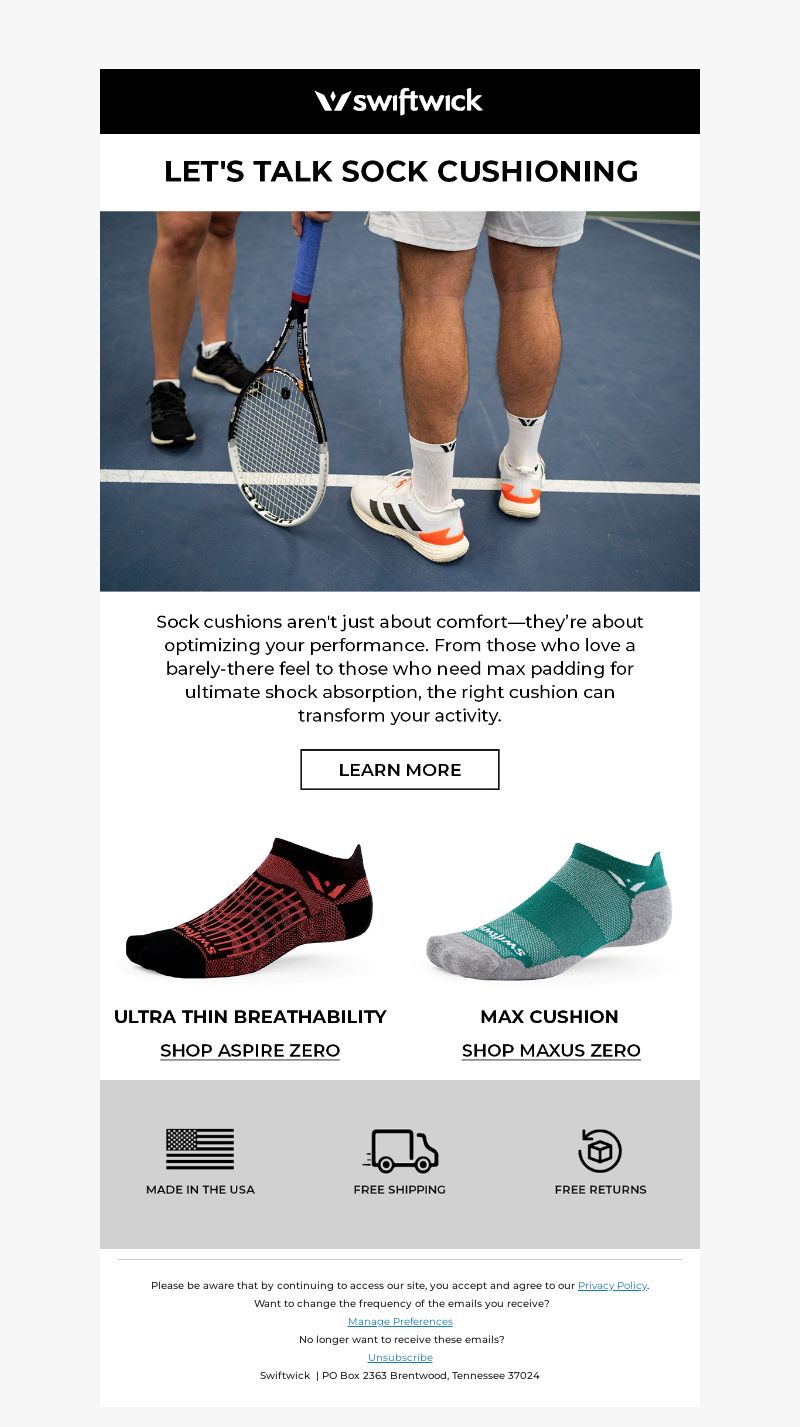 swiftwick

LET'S TALK SOCK CUSHIONING

Sock cushions aren't just about comfort—they're about optimizing your performance. From those who love a barely-there feel to those who need max padding for ultimate shock absorption, the right cushion can transform your activity.

LEARN MORE

ULTRA THIN BREATHABILITY

SHOP ASPIRE ZERO

MAX CUSHION

SHOP MAXUS ZERO

MADE IN THE USA

FREE SHIPPING

FREE RETURNS

Please be aware that by continuing to access our site, you accept and agree to our Privacy Policy.

Want to change the frequency of the emails you receive?

Manage Preferences

No longer want to receive these emails?

Unsubscribe

Swiftwick | PO Box 2363 Brentwood, Tennessee 37024